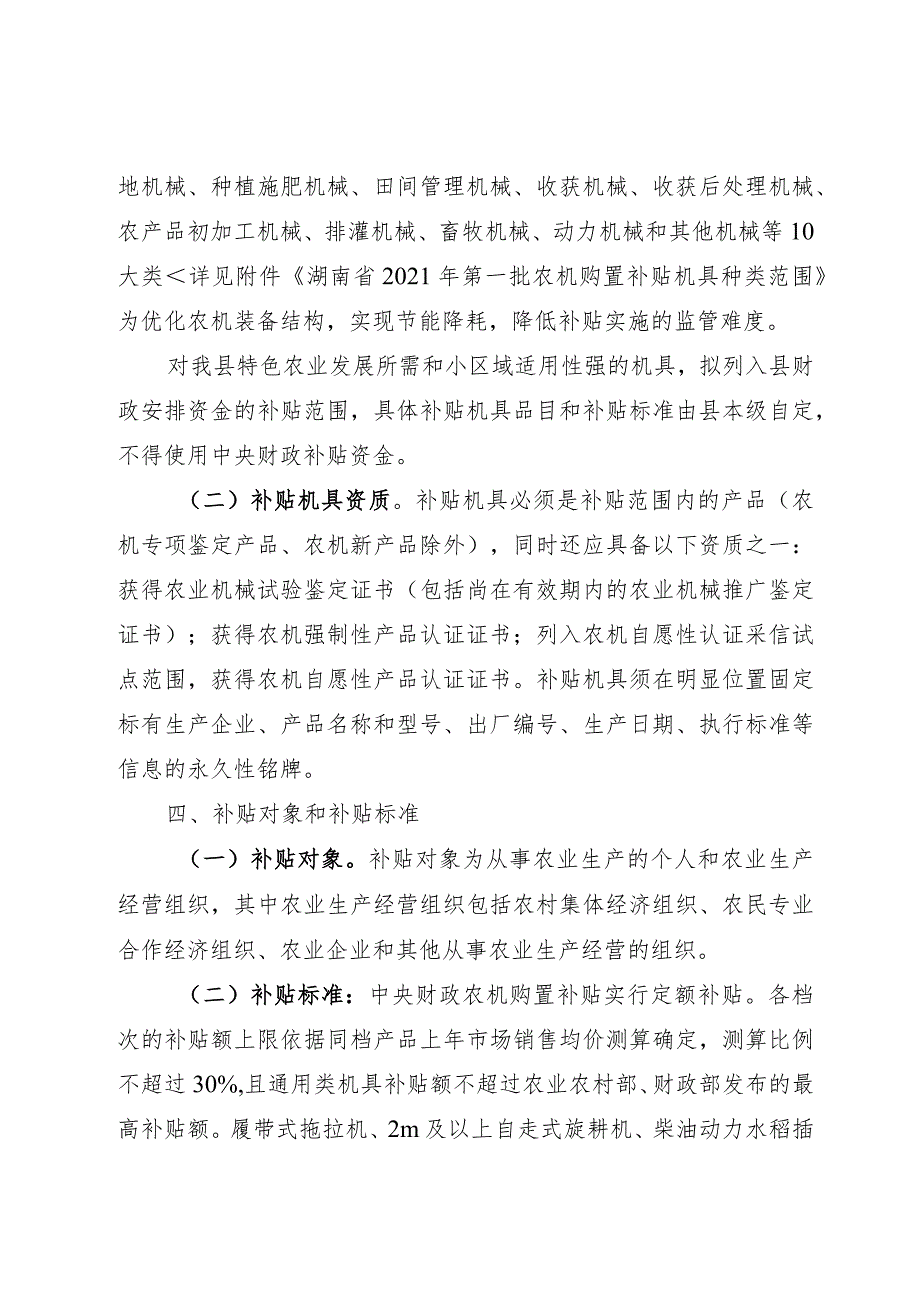 地机械、种植施肥机械、田间管理机械、收获机械、收获后处理机械、农产品初加工机械、排灌机械、畜牧机械、动力机械和其他机械等10大类＜详见附件《湖南省2021年第一批农机购置补贴机具种类范围》为优化农机装备结构，实现节能降耗，降低补贴实施的监管难度。

对我县特色农业发展所需和小区域适用性强的机具，拟列入县财政安排资金的补贴范围，具体补贴机具品目和补贴标准由县本级自定，不得使用中央财政补贴资金。

（二）补贴机具资质。补贴机具必须是补贴范围内的产品（农机专项鉴定产品、农机新产品除外），同时还应具备以下资质之一：获得农业机械试验鉴定证书（包括尚在有效期内的农业机械推广鉴定证书）；获得农机强制性产品认证证书；列入农机自愿性认证采信试点范围，获得农机自愿性产品认证证书。补贴机具须在明显位置固定标有生产企业、产品名称和型号、出厂编号、生产日期、执行标准等信息的永久性铭牌。

四、补贴对象和补贴标准

（一）补贴对象。补贴对象为从事农业生产的个人和农业生产经营组织，其中农业生产经营组织包括农村集体经济组织、农民专业合作经济组织、农业企业和其他从事农业生产经营的组织。

（二）补贴标准：中央财政农机购置补贴实行定额补贴。各档次的补贴额上限依据同档产品上年市场销售均价测算确定，测算比例不超过30%,且通用类机具补贴额不超过农业农村部、财政部发布的最高补贴额。履带式拖拉机、2m及以上自走式旋耕机、柴油动力水稻插